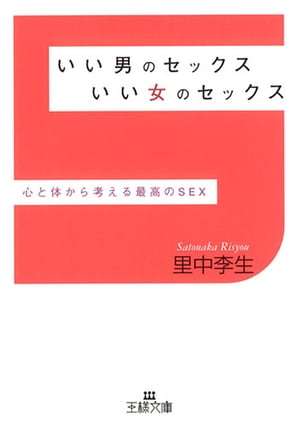 いい男のセックス
いい女のセックス

心と体から考える最高のSEX

Satonaka Risyou
里中李生

王様文庫